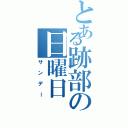 とある跡部の日曜日
サンデー